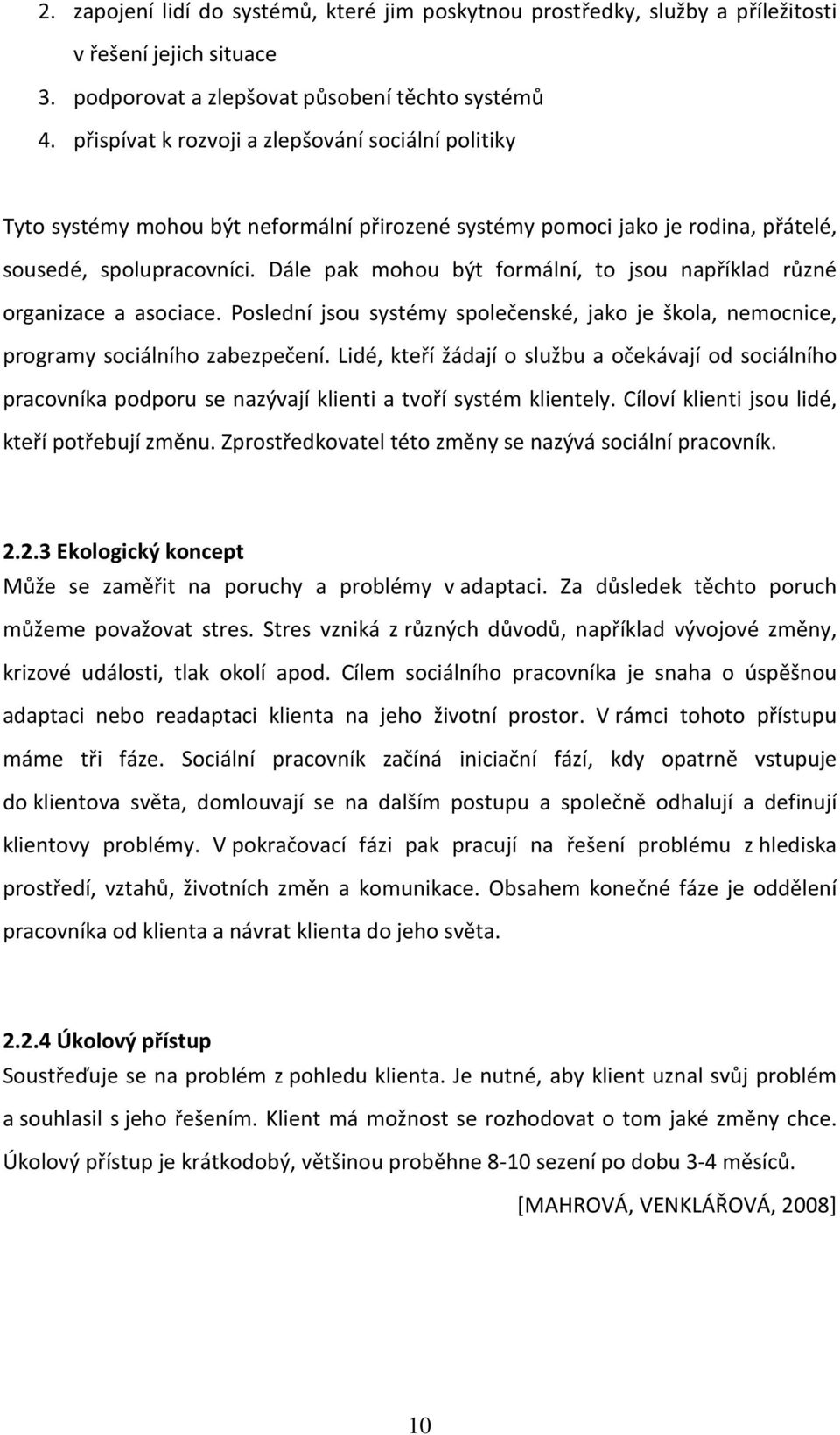 2. zapojení lidí do systémů, které jim poskytnou prostředky, služby a příležitosti v řešení jejich situace
3. podporovat a zlepšovat působení těchto systémů
4. přispívat k rozvoji a zlepšování sociální politiky

Tyto systémy mohou být neformální přirozené systémy pomoci jako je rodina, přátelé, sousedé, spolupracovníci. Dále pak mohou být formální, to jsou například různé organizace a asociace. Poslední jsou systémy společenské, jako je škola, nemocnice, programy sociálního zabezpečení. Lidé, kteří žádají o službu a očekávají od sociálního pracovníka podporu se nazývají klienti a tvoří systém klientely. Cíloví klienti jsou lidé, kteří potřebují změnu. Zprostředkovatel této změny se nazývá sociální pracovník.

2.2.3 Ekologický koncept
Může se zaměřit na poruchy a problémy v adaptaci. Za důsledek těchto poruch můžeme považovat stres. Stres vzniká z různých důvodů, například vývojové změny, krizové události, tlak okolí apod. Cílem sociálního pracovníka je snaha o úspěšnou adaptaci nebo readaptaci klienta na jeho životní prostor. V rámci tohoto přístupu máme tři fáze. Sociální pracovník začíná iniciační fází, kdy opatrně vstupuje do klientova světa, domlouvají se na dalším postupu a společně odhalují a definují klientovy problémy. V pokračovací fázi pak pracují na řešení problému z hlediska prostředí, vztahů, životních změn a komunikace. Obsahem konečné fáze je oddělení pracovníka od klienta a návrat klienta do jeho světa.

2.2.4 Úkolový přístup
Soustřeďuje se na problém z pohledu klienta. Je nutné, aby klient uznal svůj problém a souhlasil s jeho řešením. Klient má možnost se rozhodovat o tom jaké změny chce. Úkolový přístup je krátkodobý, většinou proběhne 8-10 sezení po dobu 3-4 měsíců.
[MAHROVÁ, VENKLÁŘOVÁ, 2008]

10